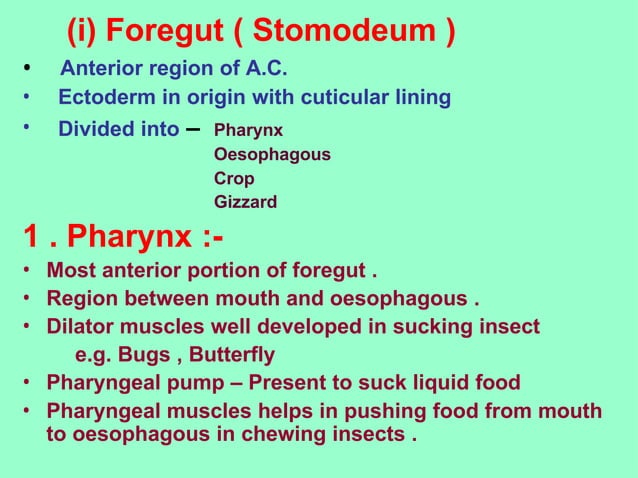 (i) Foregut ( Stomodeum )

• Anterior region of A.C.
• Ectoderm in origin with cuticular lining
• Divided into – Pharynx
Oesophagous
Crop
Gizzard

1 . Pharynx :-

• Most anterior portion of foregut .
• Region between mouth and oesophagous .
• Dilator muscles well developed in sucking insect
e.g. Bugs , Butterfly
• Pharyngeal pump – Present to suck liquid food
• Pharyngeal muscles helps in pushing food from mouth to oesophagous in chewing insects .